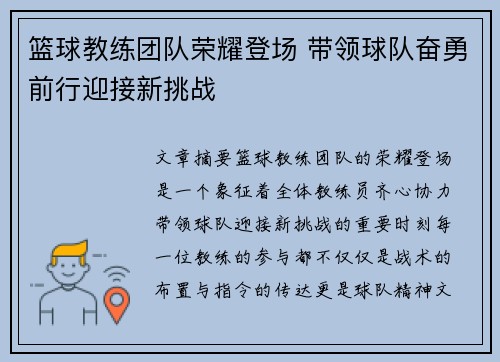 篮球教练团队荣耀登场 带领球队奋勇前行迎接新挑战

文章摘要篮球教练团队的荣耀登场是一个象征着全体教练员齐心协力带领球队迎接新挑战的重要时刻每一位教练的参与都不仅仅是战术的布置与指令的传达更是球队精神文